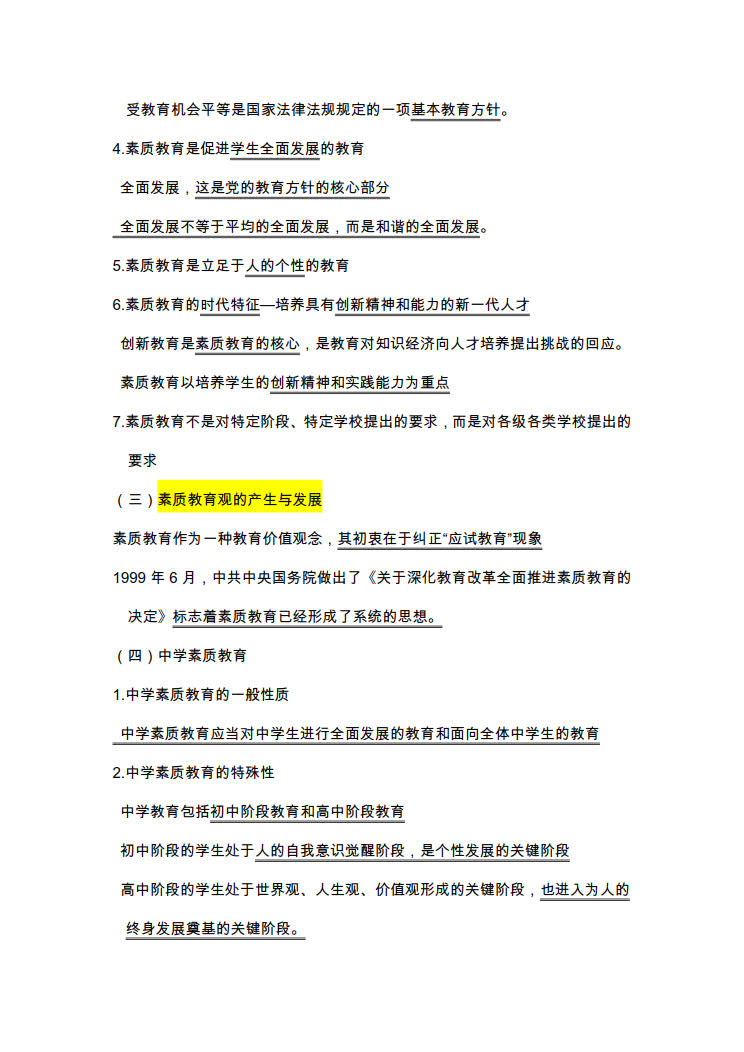 受教育机会平等是国家法律法规规定的一项基本教育方针。

4.素质教育是促进学生全面发展的教育

全面发展，这是党的教育方针的核心部分

全面发展不等于平均的全面发展，而是和谐的全面发展。

5.素质教育是立足于人的个性的教育

6.素质教育的时代特征—培养具有创新精神和能力的新一代人才

创新教育是素质教育的核心，是教育对知识经济向人才培养提出挑战的回应。

素质教育以培养学生的创新精神和实践能力为重点

7.素质教育不是对特定阶段、特定学校提出的要求，而是对各级各类学校提出的要求

（三）素质教育观的产生与发展

素质教育作为一种教育价值观念，其初衷在于纠正“应试教育”现象

1999 年 6 月，中共中央国务院做出了《关于深化教育改革全面推进素质教育的决定》标志着素质教育已经形成了系统的思想。

（四）中学素质教育

1.中学素质教育的一般性质

中学素质教育应当对中学生进行全面发展的教育和面向全体中学生的教育

2.中学素质教育的特殊性

中学教育包括初中阶段教育和高中阶段教育

初中阶段的学生处于人的自我意识觉醒阶段，是个性发展的关键阶段

高中阶段的学生处于世界观、人生观、价值观形成的关键阶段，也进入为人的终身发展奠基的关键阶段。